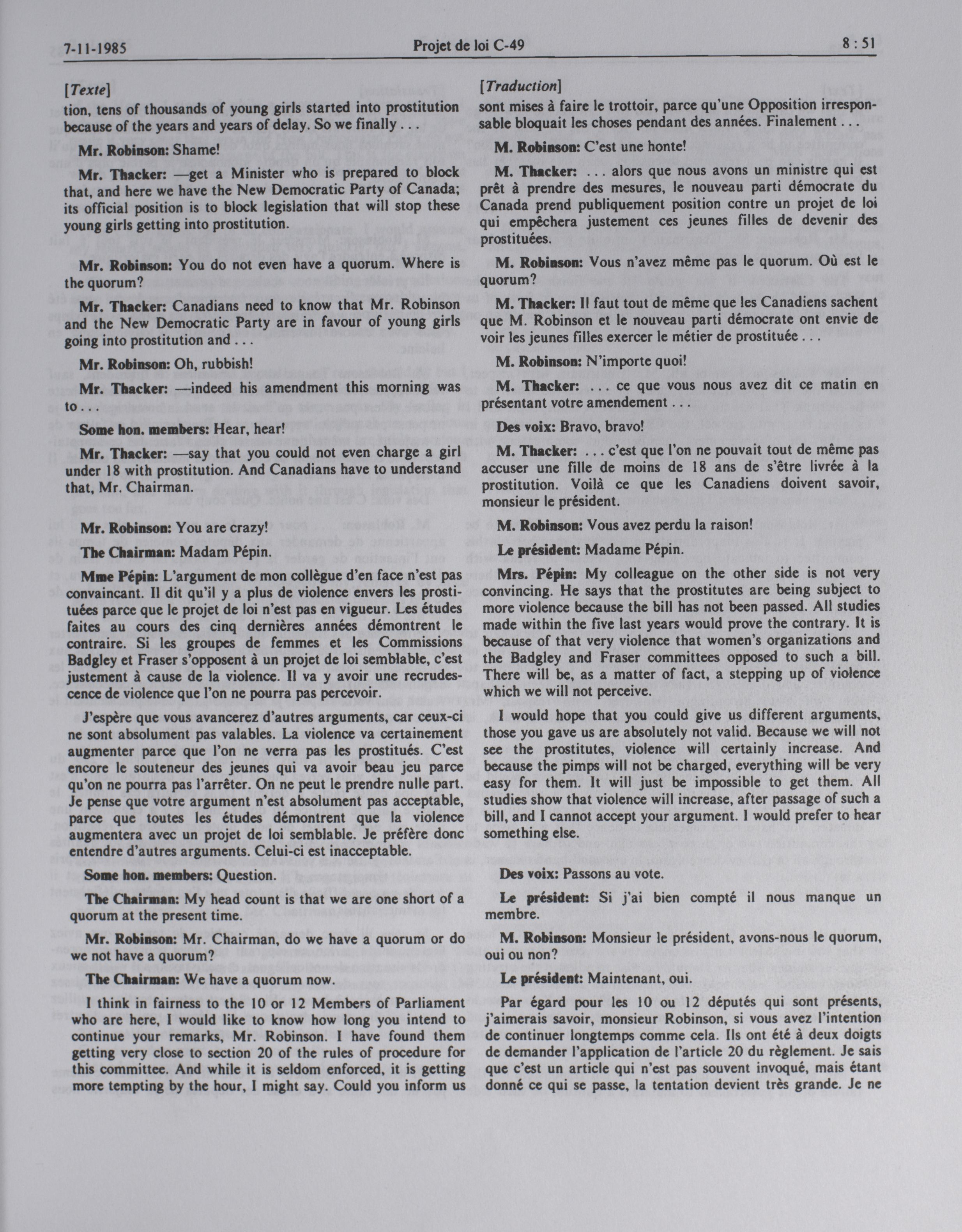 7-11-1985 Projet de loi C-49 8 : 51

[Texte]

tion, tens of thousands of young girls started into prostitution because of the years and years of delay. So we finally . . .

Mr. Robinson: Shame!

Mr. Thacker: —get a Minister who is prepared to block that, and here we have the New Democratic Party of Canada; its official position is to block legislation that will stop these young girls getting into prostitution.

Mr. Robinson: You do not even have a quorum. Where is the quorum?

Mr. Thacker: Canadians need to know that Mr. Robinson and the New Democratic Party are in favour of young girls going into prostitution and . . .

Mr. Robinson: Oh, rubbish!

Mr. Thacker: —indeed his amendment this morning was to . . .

Some hon. members: Hear, hear!

Mr. Thacker: —say that you could not even charge a girl under 18 with prostitution. And Canadians have to understand that, Mr. Chairman.

Mr. Robinson: You are crazy!

The Chairman: Madam Pépin.

Mme Pépin: L'argument de mon collègue d'en face n'est pas convaincant. Il dit qu'il y a plus de violence envers les prostituées parce que le projet de loi n'est pas en vigueur. Les études faites au cours des cinq dernières années démontrent le contraire. Si les groupes de femmes et les Commissions Badgley et Fraser s'opposent à un projet de loi semblable, c'est justement à cause de la violence. Il va y avoir une recrudescence de violence que l'on ne pourra pas percevoir.

J'espère que vous avancerez d'autres arguments, car ceux-ci ne sont absolument pas valables. La violence va certainement augmenter parce que l'on ne verra pas les prostitués. C'est encore le souteneur des jeunes qui va avoir beau jeu parce qu'on ne pourra pas l'arrêter. On ne peut le prendre nulle part. Je pense que votre argument n'est absolument pas acceptable, parce que toutes les études démontrent que la violence augmentera avec un projet de loi semblable. Je préfère donc entendre d'autres arguments. Celui-ci est inacceptable.

Some hon. members: Question.

The Chairman: My head count is that we are one short of a quorum at the present time.

Mr. Robinson: Mr. Chairman, do we have a quorum or do we not have a quorum?

The Chairman: We have a quorum now.

I think in fairness to the 10 or 12 Members of Parliament who are here, I would like to know how long you intend to continue your remarks, Mr. Robinson. I have found them getting very close to section 20 of the rules of procedure for this committee. And while it is seldom enforced, it is getting more tempting by the hour, I might say. Could you inform us

[Traduction]

sont mises à faire le trottoir, parce qu'une Opposition irresponsable bloquait les choses pendant des années. Finalement . . .

M. Robinson: C'est une honte!

M. Thacker: . . . alors que nous avons un ministre qui est prêt à prendre des mesures, le nouveau parti démocrate du Canada prend publiquement position contre un projet de loi qui empêchera justement ces jeunes filles de devenir des prostituées.

M. Robinson: Vous n'avez même pas le quorum. Où est le quorum?

M. Thacker: Il faut tout de même que les Canadiens sachent que M. Robinson et le nouveau parti démocrate ont envie de voir les jeunes filles exercer le métier de prostituée . . .

M. Robinson: N'importe quoi!

M. Thacker: . . . ce que vous nous avez dit ce matin en présentant votre amendement . . .

Des voix: Bravo, bravo!

M. Thacker: . . . c'est que l'on ne pouvait tout de même pas accuser une fille de moins de 18 ans de s'être livrée à la prostitution. Voilà ce que les Canadiens doivent savoir, monsieur le président.

M. Robinson: Vous avez perdu la raison!

Le président: Madame Pépin.

Mrs. Pépin: My colleague on the other side is not very convincing. He says that the prostitutes are being subject to more violence because the bill has not been passed. All studies made within the five last years would prove the contrary. It is because of that very violence that women's organizations and the Badgley and Fraser committees opposed to such a bill. There will be, as a matter of fact, a stepping up of violence which we will not perceive.

I would hope that you could give us different arguments, those you gave us are absolutely not valid. Because we will not see the prostitutes, violence will certainly increase. And because the pimps will not be charged, everything will be very easy for them. It will just be impossible to get them. All studies show that violence will increase, after passage of such a bill, and I cannot accept your argument. I would prefer to hear something else.

Des voix: Passons au vote.

Le président: Si j'ai bien compté il nous manque un membre.

M. Robinson: Monsieur le président, avons-nous le quorum, oui ou non?

Le président: Maintenant, oui.

Par égard pour les 10 ou 12 députés qui sont présents, j'aimerais savoir, monsieur Robinson, si vous avez l'intention de continuer longtemps comme cela. Ils ont été à deux doigts de demander l'application de l'article 20 du règlement. Je sais que c'est un article qui n'est pas souvent invoqué, mais étant donné ce qui se passe, la tentation devient très grande. Je ne